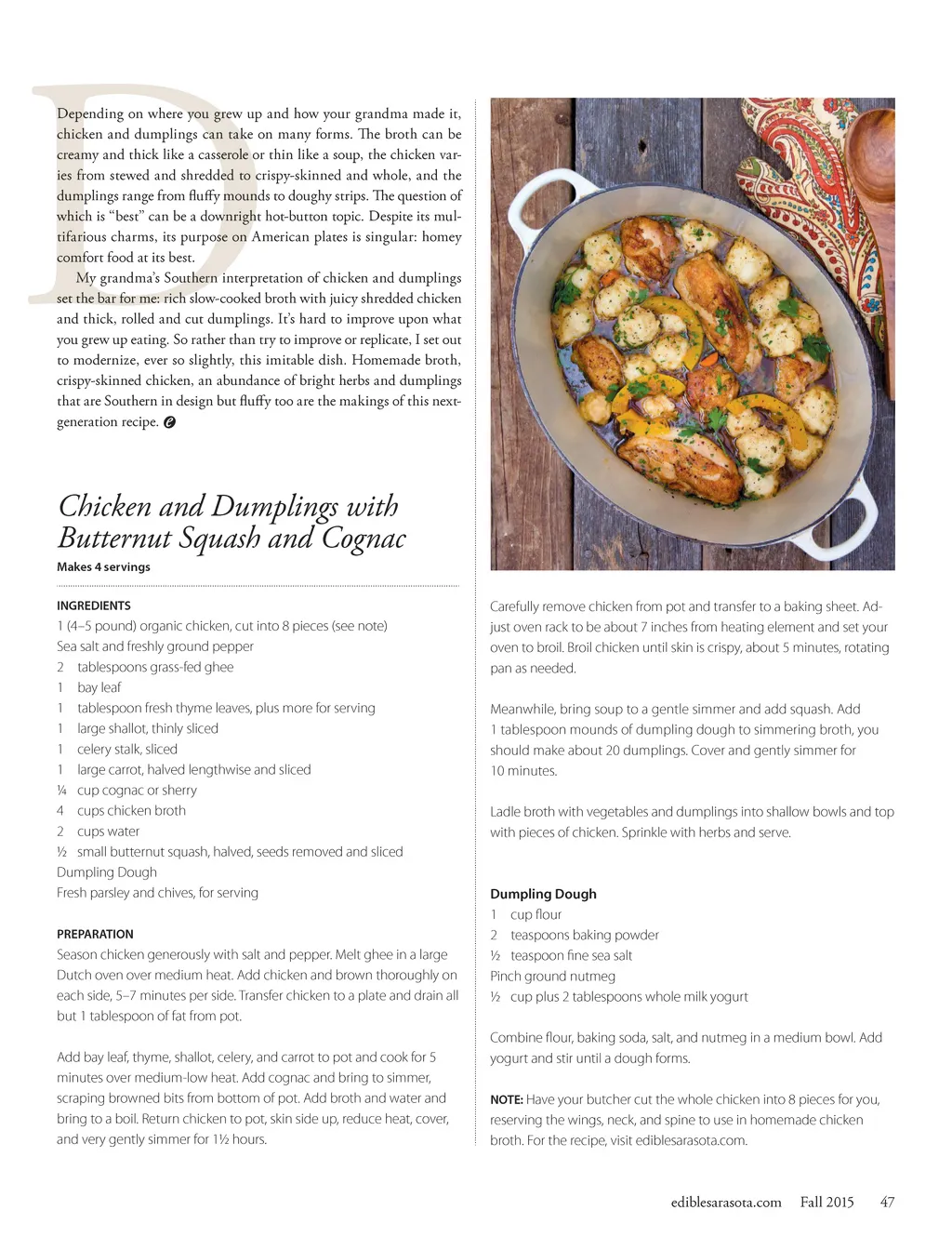 Depending on where you grew up and how your grandma made it, chicken and dumplings can take on many forms. The broth can be creamy and thick like a casserole or thin like a soup, the chicken varies from stewed and shredded to crispy-skinned and whole, and the dumplings range from fluffy mounds to doughy strips. The question of which is "best" can be a downright hot-button topic. Despite its multifarious charms, its purpose on American plates is singular: homey comfort food at its best.

My grandma's Southern interpretation of chicken and dumplings set the bar for me: rich slow-cooked broth with juicy shredded chicken and thick, rolled and cut dumplings. It's hard to improve upon what you grew up eating. So rather than try to improve or replicate, I set out to modernize, ever so slightly, this imitable dish. Homemade broth, crispy-skinned chicken, an abundance of bright herbs and dumplings that are Southern in design but fluffy too are the makings of this next-generation recipe.

Chicken and Dumplings with Butternut Squash and Cognac
Makes 4 servings

INGREDIENTS
1 (4–5 pound) organic chicken, cut into 8 pieces (see note)
Sea salt and freshly ground pepper
2 tablespoons grass-fed ghee
1 bay leaf
1 tablespoon fresh thyme leaves, plus more for serving
1 large shallot, thinly sliced
1 celery stalk, sliced
1 large carrot, halved lengthwise and sliced
¼ cup cognac or sherry
4 cups chicken broth
2 cups water
½ small butternut squash, halved, seeds removed and sliced
Dumpling Dough
Fresh parsley and chives, for serving

PREPARATION
Season chicken generously with salt and pepper. Melt ghee in a large Dutch oven over medium heat. Add chicken and brown thoroughly on each side, 5–7 minutes per side. Transfer chicken to a plate and drain all but 1 tablespoon of fat from pot.

Add bay leaf, thyme, shallot, celery, and carrot to pot and cook for 5 minutes over medium-low heat. Add cognac and bring to simmer, scraping browned bits from bottom of pot. Add broth and water and bring to a boil. Return chicken to pot, skin side up, reduce heat, cover, and very gently simmer for 1½ hours.

Carefully remove chicken from pot and transfer to a baking sheet. Adjust oven rack to be about 7 inches from heating element and set your oven to broil. Broil chicken until skin is crispy, about 5 minutes, rotating pan as needed.

Meanwhile, bring soup to a gentle simmer and add squash. Add 1 tablespoon mounds of dumpling dough to simmering broth, you should make about 20 dumplings. Cover and gently simmer for 10 minutes.

Ladle broth with vegetables and dumplings into shallow bowls and top with pieces of chicken. Sprinkle with herbs and serve.

Dumpling Dough
1 cup flour
2 teaspoons baking powder
½ teaspoon fine sea salt
Pinch ground nutmeg
½ cup plus 2 tablespoons whole milk yogurt

Combine flour, baking soda, salt, and nutmeg in a medium bowl. Add yogurt and stir until a dough forms.

NOTE: Have your butcher cut the whole chicken into 8 pieces for you, reserving the wings, neck, and spine to use in homemade chicken broth. For the recipe, visit ediblesarasota.com.

ediblesarasota.com Fall 2015 47